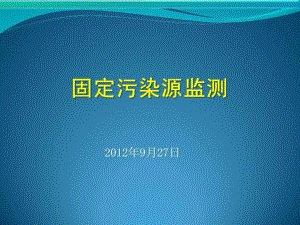 固定污染源监测

2012年9月27日